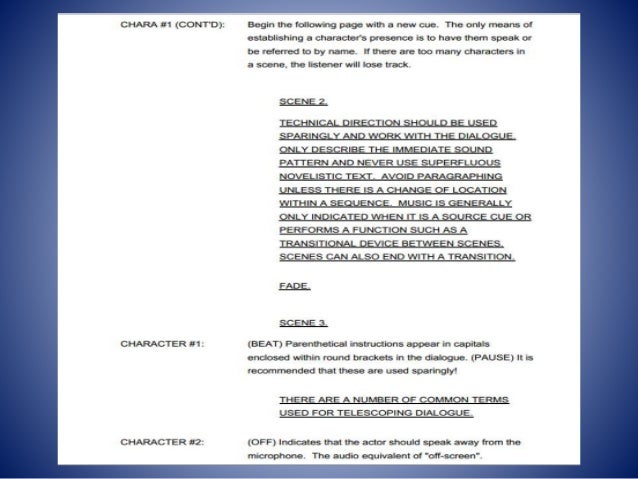 CHARA #1 (CONT'D): Begin the following page with a new cue. The only means of establishing a character's presence is to have them speak or be referred to by name. If there are too many characters in a scene, the listener will lose track.

SCENE 2.

TECHNICAL DIRECTION SHOULD BE USED SPARINGLY AND WORK WITH THE DIALOGUE. ONLY DESCRIBE THE IMMEDIATE SOUND PATTERN AND NEVER USE SUPERFLUOUS NOVELISTIC TEXT. AVOID PARAGRAPHING UNLESS THERE IS A CHANGE OF LOCATION WITHIN A SEQUENCE. MUSIC IS GENERALLY ONLY INDICATED WHEN IT IS A SOURCE CUE OR PERFORMS A FUNCTION SUCH AS A TRANSITIONAL DEVICE BETWEEN SCENES. SCENES CAN ALSO END WITH A TRANSITION.

FADE.

SCENE 3.

CHARACTER #1: (BEAT) Parenthetical instructions appear in capitals enclosed within round brackets in the dialogue. (PAUSE) It is recommended that these are used sparingly!

THERE ARE A NUMBER OF COMMON TERMS USED FOR TELESCOPING DIALOGUE.

CHARACTER #2: (OFF) Indicates that the actor should speak away from the microphone. The audio equivalent of "off-screen".